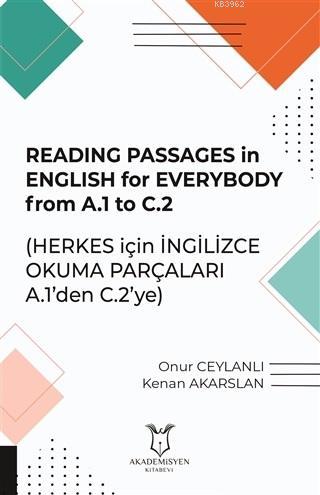 KB3962

READING PASSAGES in ENGLISH for EVERYBODY from A.1 to C.2

(HERKES için İNGİLİZCE OKUMA PARÇALARI A.1'den C.2'ye)

Onur CEYLANLI
Kenan AKARSLAN

AKADEMİSYEN
KİTABEVİ